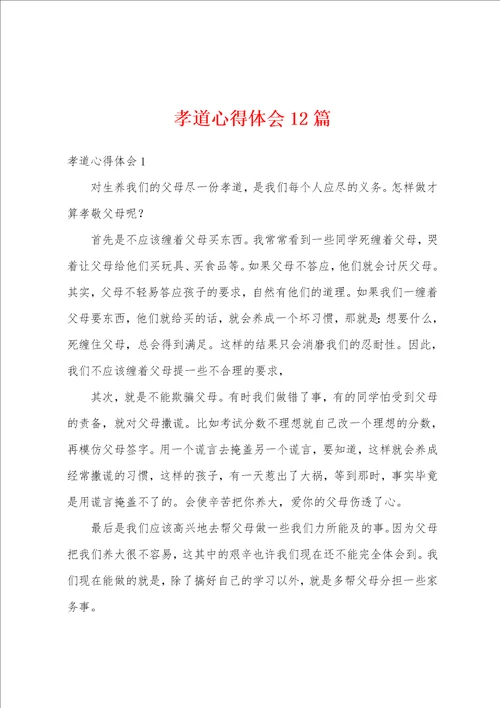 孝道心得体会12篇

孝道心得体会1

对生养我们的父母尽一份孝道，是我们每个人应尽的义务。怎样做才算孝敬父母呢？

首先是不应该缠着父母买东西。我常常看到一些同学死缠着父母，哭着让父母给他们买玩具、买食品等。如果父母不答应，他们就会讨厌父母。其实，父母不轻易答应孩子的要求，自然有他们的道理。如果我们一缠着父母要东西，他们就给买的话，就会养成一个坏习惯，那就是：想要什么，死缠住父母，总会得到满足。这样的结果只会消磨我们的忍耐性。因此，我们不应该缠着父母提一些不合理的要求，

其次，就是不能欺骗父母。有时我们做错了事，有的同学怕受到父母的责备，就对父母撒谎。比如考试分数不理想就自己改一个理想的分数，再模仿父母签字。用一个谎言去掩盖另一个谎言，要知道，这样就会养成经常撒谎的习惯，这样的孩子，有一天惹出了大祸，等到那时，事实毕竟是用谎言掩盖不了的。会使辛苦把你养大，爱你的父母伤透了心。

最后是我们应该高兴地去帮父母做一些我们力所能及的事。因为父母把我们养大很不容易，这其中的艰辛也许我们现在还不能完全体会到。我们现在能做的就是，除了搞好自己的学习以外，就是多帮父母分担一些家务事。